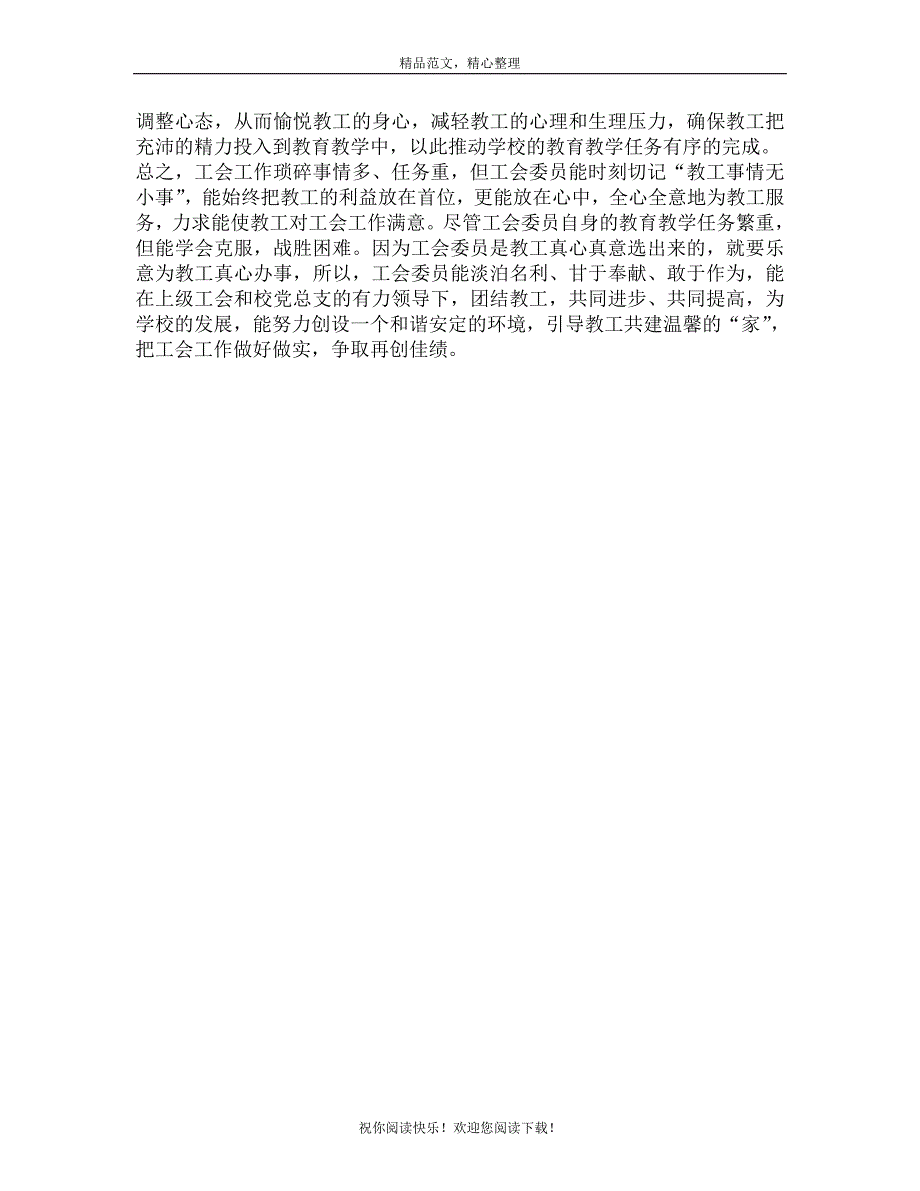 精品范文，精心整理

调整心态，从而愉悦教工的身心，减轻教工的心理和生理压力，确保教工把充沛的精力投入到教育教学中，以此推动学校的教育教学任务有序的完成。

总之，工会工作琐碎事情多、任务重，但工会委员能时刻切记“教工事情无小事”，能始终把教工的利益放在首位，更能放在心中，全心全意地为教工服务，力求能使教工对工会工作满意。尽管工会委员自身的教育教学任务繁重，但能学会克服，战胜困难。因为工会委员是教工真心真意选出来的，就要乐意为教工真心办事，所以，工会委员能淡泊名利、甘于奉献、敢于作为，能在上级工会和校党总支的有力领导下，团结教工，共同进步、共同提高，为学校的发展，能努力创设一个和谐安定的环境，引导教工共建温馨的“家”，把工会工作做好做实，争取再创佳绩。

祝你阅读快乐！欢迎您阅读下载！